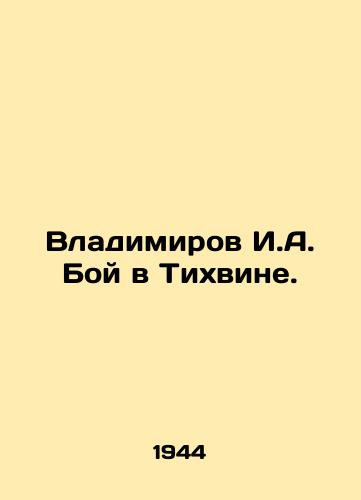 Владимиров И.А. Бой в Тихвине.

1944